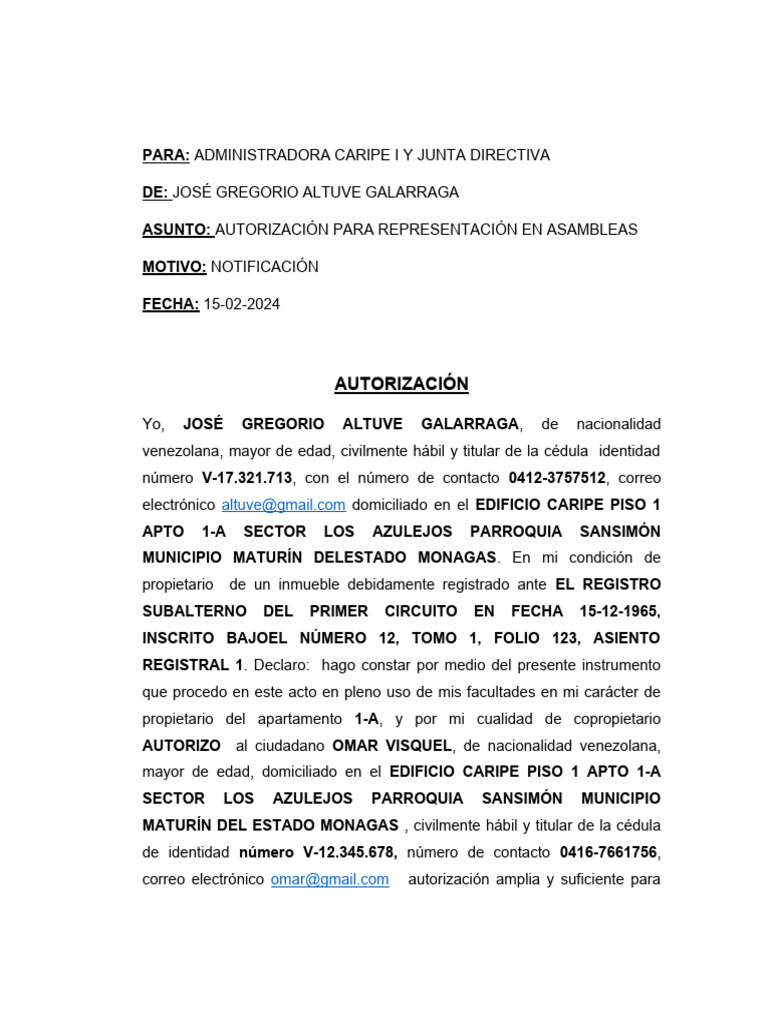 PARA: ADMINISTRADORA CARIPE I Y JUNTA DIRECTIVA

DE: JOSÉ GREGORIO ALTUVE GALARRAGA

ASUNTO: AUTORIZACIÓN PARA REPRESENTACIÓN EN ASAMBLEAS

MOTIVO: NOTIFICACIÓN

FECHA: 15-02-2024

AUTORIZACIÓN

Yo, JOSÉ GREGORIO ALTUVE GALARRAGA, de nacionalidad venezolana, mayor de edad, civilmente hábil y titular de la cédula identidad número V-17.321.713, con el número de contacto 0412-3757512, correo electrónico altuve@gmail.com domiciliado en el EDIFICIO CARIPE PISO 1 APTO 1-A SECTOR LOS AZULEJOS PARROQUIA SANSIMÓN MUNICIPIO MATURÍN DELESTADO MONAGAS. En mi condición de propietario de un inmueble debidamente registrado ante EL REGISTRO SUBALTERNO DEL PRIMER CIRCUITO EN FECHA 15-12-1965, INSCRITO BAJOEL NÚMERO 12, TOMO 1, FOLIO 123, ASIENTO REGISTRAL 1. Declaro: hago constar por medio del presente instrumento que procedo en este acto en pleno uso de mis facultades en mi carácter de propietario del apartamento 1-A, y por mi cualidad de copropietario AUTORIZO al ciudadano OMAR VISQUEL, de nacionalidad venezolana, mayor de edad, domiciliado en el EDIFICIO CARIPE PISO 1 APTO 1-A SECTOR LOS AZULEJOS PARROQUIA SANSIMÓN MUNICIPIO MATURÍN DEL ESTADO MONAGAS , civilmente hábil y titular de la cédula de identidad número V-12.345.678, número de contacto 0416-7661756, correo electrónico omar@gmail.com autorización amplia y suficiente para